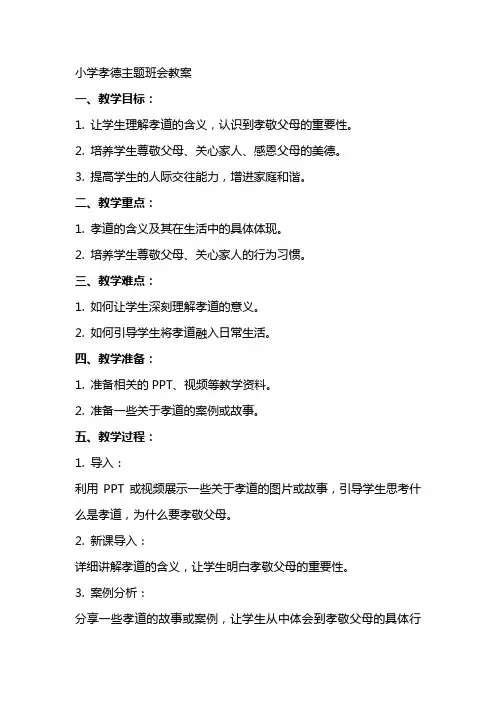 小学孝德主题班会教案

一、教学目标：

1. 让学生理解孝道的含义，认识到孝敬父母的重要性。

2. 培养学生尊敬父母、关心家人、感恩父母的美德。

3. 提高学生的人际交往能力，增进家庭和谐。

二、教学重点：

1. 孝道的含义及其在生活中的具体体现。

2. 培养学生尊敬父母、关心家人的行为习惯。

三、教学难点：

1. 如何让学生深刻理解孝道的意义。

2. 如何引导学生将孝道融入日常生活。

四、教学准备：

1. 准备相关的 PPT、视频等教学资料。

2. 准备一些关于孝道的案例或故事。

五、教学过程：

1. 导入：

利用 PPT 或视频展示一些关于孝道的图片或故事，引导学生思考什么是孝道，为什么要孝敬父母。

2. 新课导入：

详细讲解孝道的含义，让学生明白孝敬父母的重要性。

3. 案例分析：

分享一些孝道的故事或案例，让学生从中体会到孝敬父母的具体行